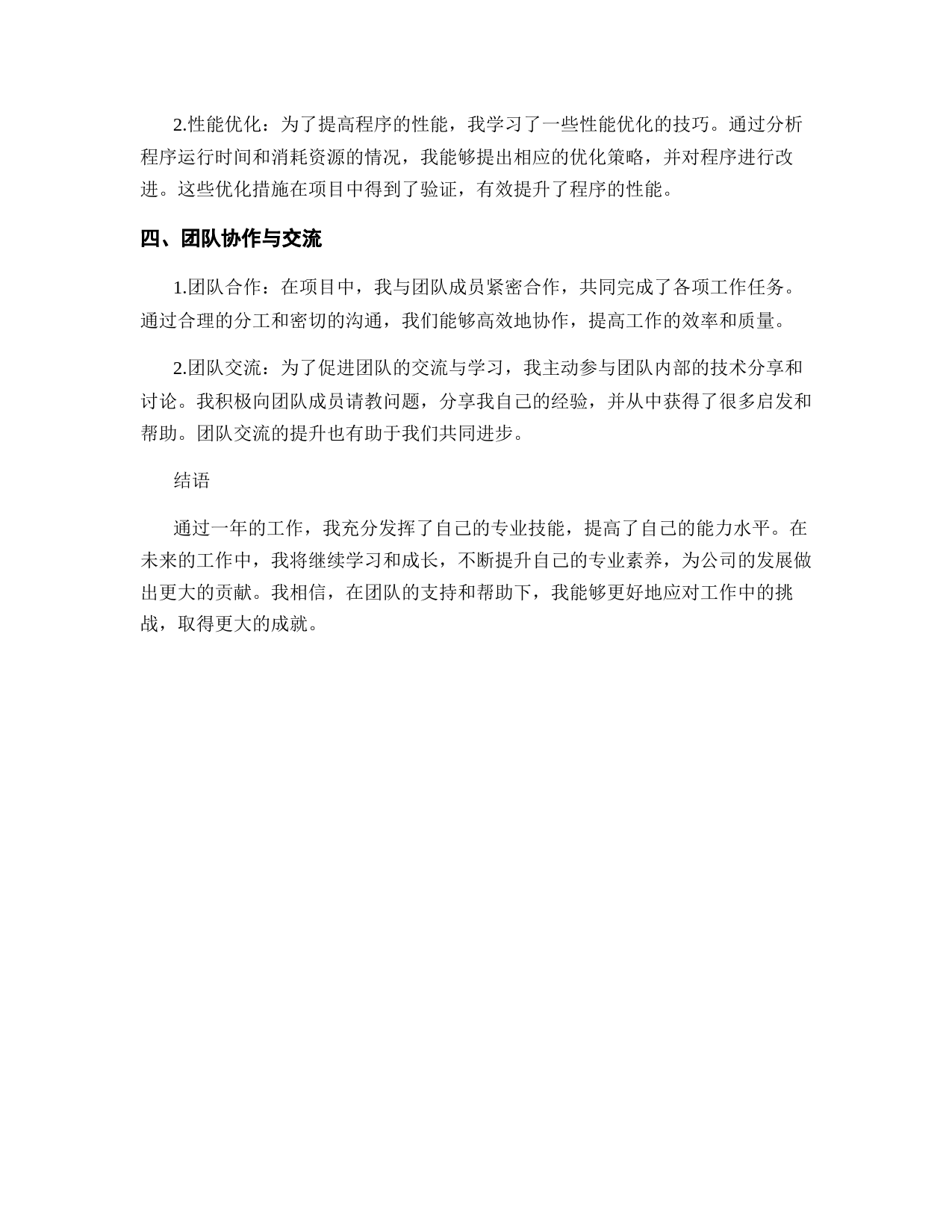 2.性能优化：为了提高程序的性能，我学习了一些性能优化的技巧。通过分析程序运行时间和消耗资源的情况，我能够提出相应的优化策略，并对程序进行改进。这些优化措施在项目中得到了验证，有效提升了程序的性能。

四、团队协作与交流

1.团队合作：在项目中，我与团队成员紧密合作，共同完成了各项工作任务。通过合理的分工和密切的沟通，我们能够高效地协作，提高工作的效率和质量。

2.团队交流：为了促进团队的交流与学习，我主动参与团队内部的技术分享和讨论。我积极向团队成员请教问题，分享我自己的经验，并从中获得了很多启发和帮助。团队交流的提升也有助于我们共同进步。

结语

通过一年的工作，我充分发挥了自己的专业技能，提高了自己的能力水平。在未来的工作中，我将继续学习和成长，不断提升自己的专业素养，为公司的发展做出更大的贡献。我相信，在团队的支持和帮助下，我能够更好地应对工作中的挑战，取得更大的成就。